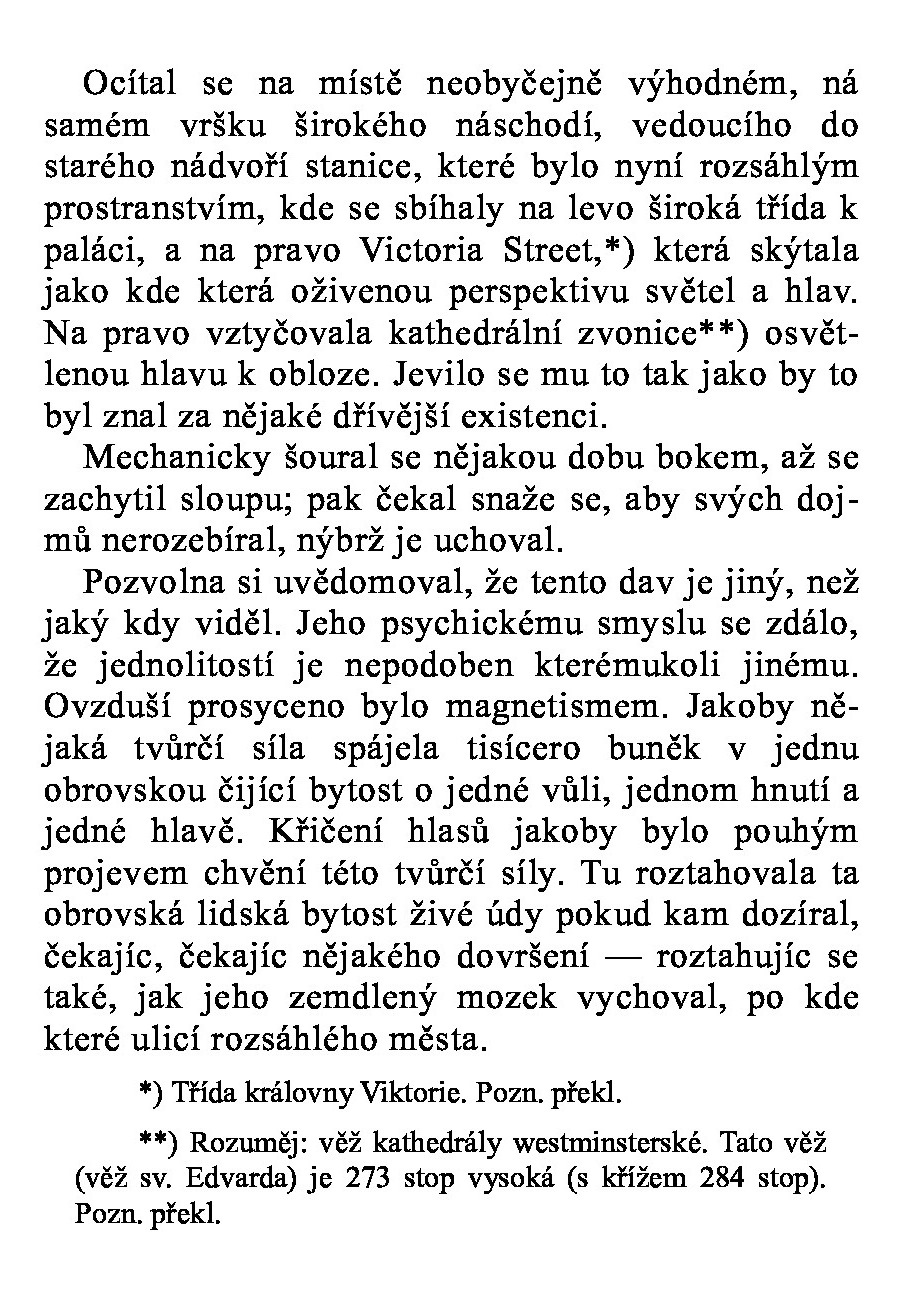 Ocítal se na místě neobyčejně výhodném, ná samém vršku širokého náschodí, vedoucího do starého nádvoří stanice, které bylo nyní rozsáhlým prostranstvím, kde se sbíhaly na levo široká třída k paláci, a na pravo Victoria Street,*) která skýtala jako kde která oživenou perspektivu světel a hlav. Na pravo vztyčovala kathedrální zvonice**) osvětlenou hlavu k obloze. Jevilo se mu to tak jako by to byl znal za nějaké dřívější existenci.

Mechanicky šoural se nějakou dobu bokem, až se zachytil sloupu; pak čekal snaže se, aby svých dojmů nerozebíral, nýbrž je uchoval.

Pozvolna si uvědomoval, že tento dav je jiný, než jaký kdy viděl. Jeho psychickému smyslu se zdálo, že jednolitostí je nepodoben kterémukoli jinému. Ovzduší prosyceno bylo magnetismem. Jakoby nějaká tvůrčí síla spájela tisícero buněk v jednu obrovskou čijící bytost o jedné vůli, jednom hnutí a jedné hlavě. Křičení hlasů jakoby bylo pouhým projevem chvění této tvůrčí síly. Tu roztahovala ta obrovská lidská bytost živé údy pokud kam dozíral, čekajíc, čekajíc nějakého dovršení — roztahujíc se také, jak jeho zemdlený mozek vychoval, po kde které ulicí rozsáhlého města.

*) Třída královny Viktorie. Pozn. překl.

**) Rozuměj: věž kathedrály westminsterské. Tato věž (věž sv. Edvarda) je 273 stop vysoká (s křížem 284 stop). Pozn. překl.